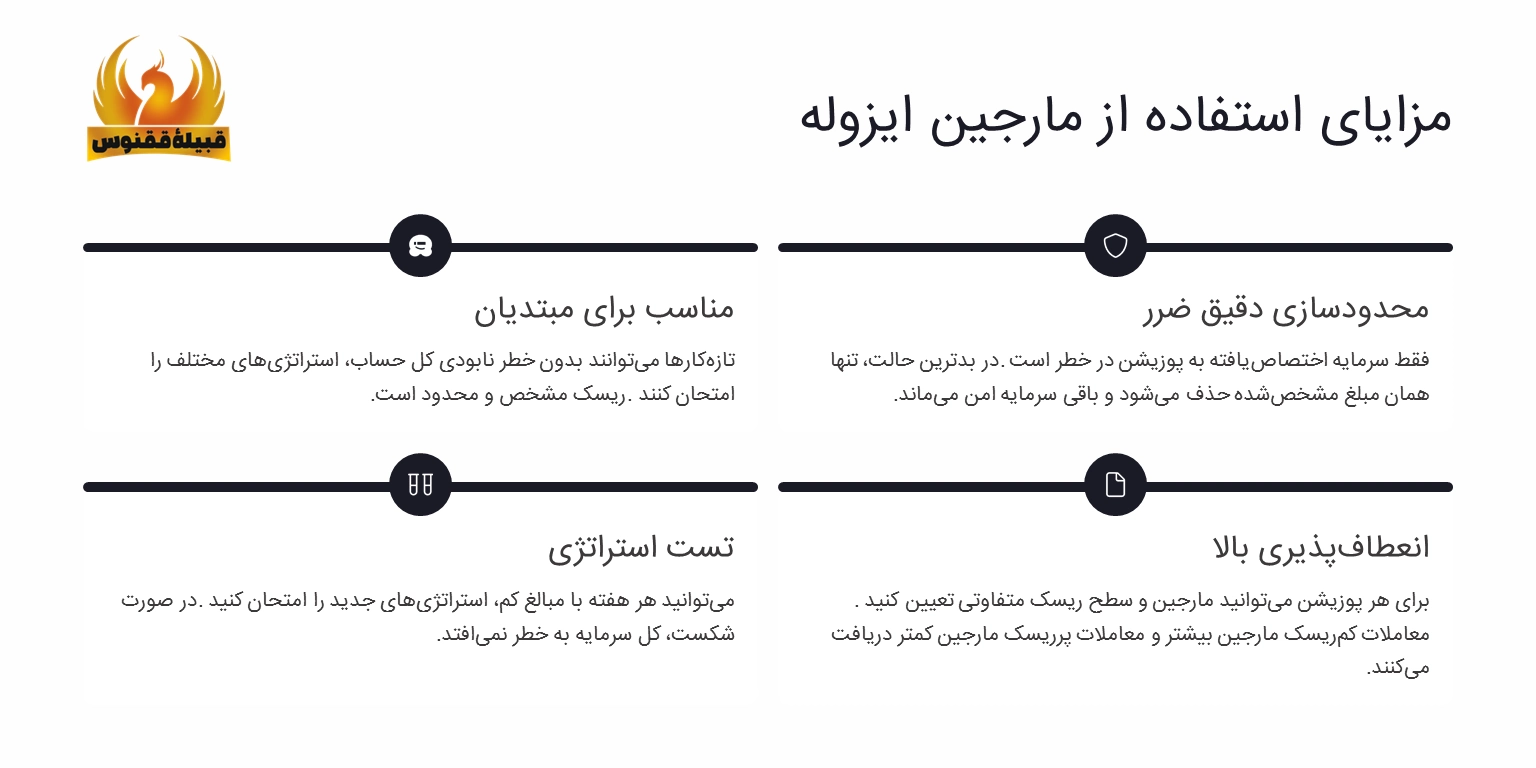 قبیلهٔ ققنوس

مزایای استفاده از مارجین ایزوله

محدودسازی دقیق ضرر

فقط سرمایه اختصاص‌یافته به پوزیشن در خطر است .در بدترین حالت، تنها همان مبلغ مشخص‌شده حذف می‌شود و باقی سرمایه امن می‌ماند.

مناسب برای مبتدیان

تازه‌کارها می‌توانند بدون خطر نابودی کل حساب، استراتژی‌های مختلف را امتحان کنند .ریسک مشخص و محدود است.

انعطاف‌پذیری بالا

برای هر پوزیشن می‌توانید مارجین و سطح ریسک متفاوتی تعیین کنید . معاملات کم‌ریسک مارجین بیشتر و معاملات پرریسک مارجین کمتر دریافت می‌کنند.

تست استراتژی

می‌توانید هر هفته با مبالغ کم، استراتژی‌های جدید را امتحان کنید .در صورت شکست، کل سرمایه به خطر نمی‌افتد.